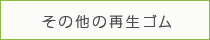 その他の再生ゴム